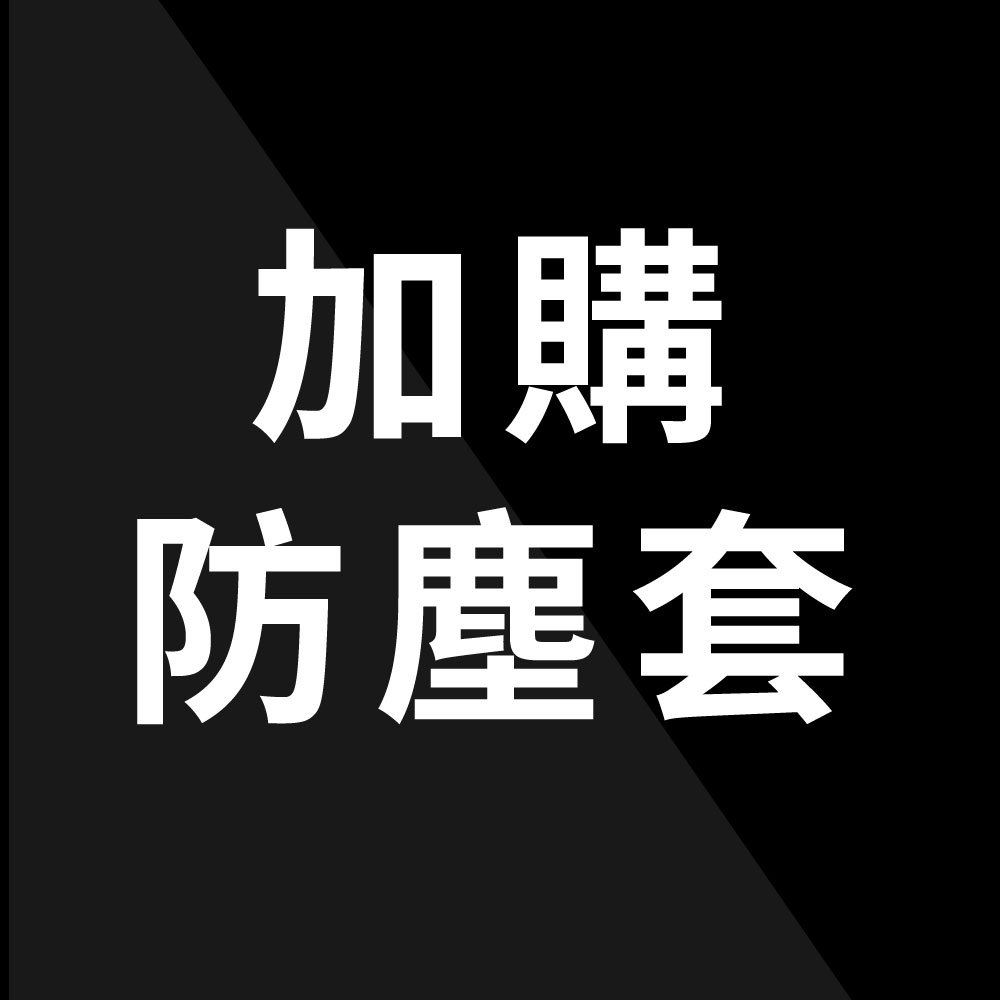 加購
防塵套